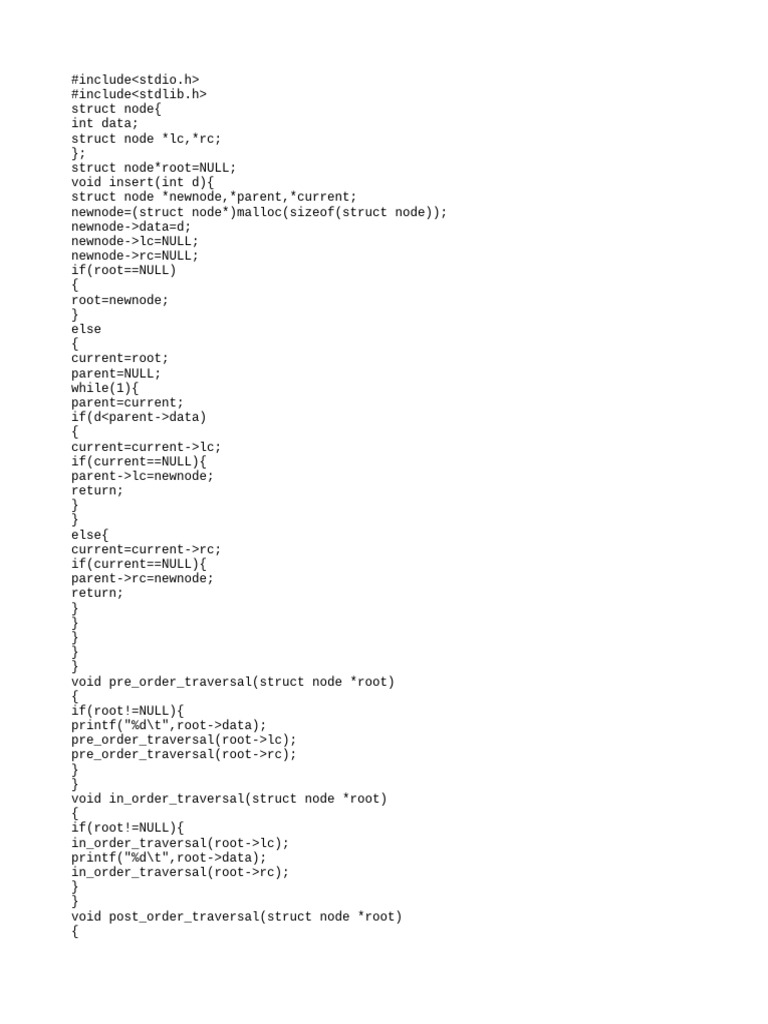 #include<stdio.h>
#include<stdlib.h>
struct node{
int data;
struct node *lc,*rc;
};
struct node*root=NULL;
void insert(int d){
struct node *newnode,*parent,*current;
newnode=(struct node*)malloc(sizeof(struct node));
newnode->data=d;
newnode->lc=NULL;
newnode->rc=NULL;
if(root==NULL)
{
root=newnode;
}
else
{
current=root;
parent=NULL;
while(1){
parent=current;
if(d<parent->data)
{
current=current->lc;
if(current==NULL){
parent->lc=newnode;
return;
}
}
else{
current=current->rc;
if(current==NULL){
parent->rc=newnode;
return;
}
}
}
}
}
void pre_order_traversal(struct node *root)
{
if(root!=NULL){
printf("%d\t",root->data);
pre_order_traversal(root->lc);
pre_order_traversal(root->rc);
}
}
void in_order_traversal(struct node *root)
{
if(root!=NULL){
in_order_traversal(root->lc);
printf("%d\t",root->data);
in_order_traversal(root->rc);
}
}
void post_order_traversal(struct node *root)
{